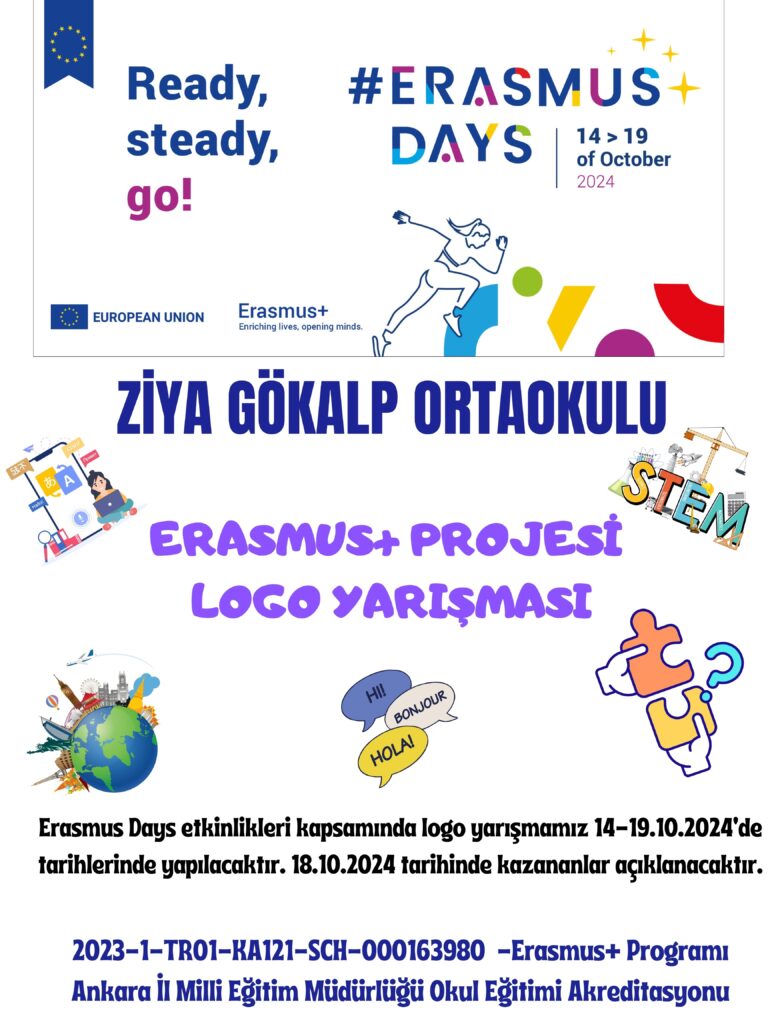 Ready, steady, go!

#ERASMUS DAYS

14 > 19 of October 2024

EUROPEAN UNION

Erasmus+
Enriching lives, opening minds.

ZİYA GÖKALP ORTAOKULU

STEM

ERASMUS+ PROJESİ LOGO YARIŞMASI

HI! BONJOUR HOLA!

Erasmus Days etkinlikleri kapsamında logo yarışmamız 14-19.10.2024'de tarihlerinde yapılacaktır. 18.10.2024 tarihinde kazananlar açıklanacaktır.

2023-1-TR01-KA121-SCH-000163980 -Erasmus+ Programı
Ankara İl Milli Eğitim Müdürlüğü Okul Eğitimi Akreditasyonu